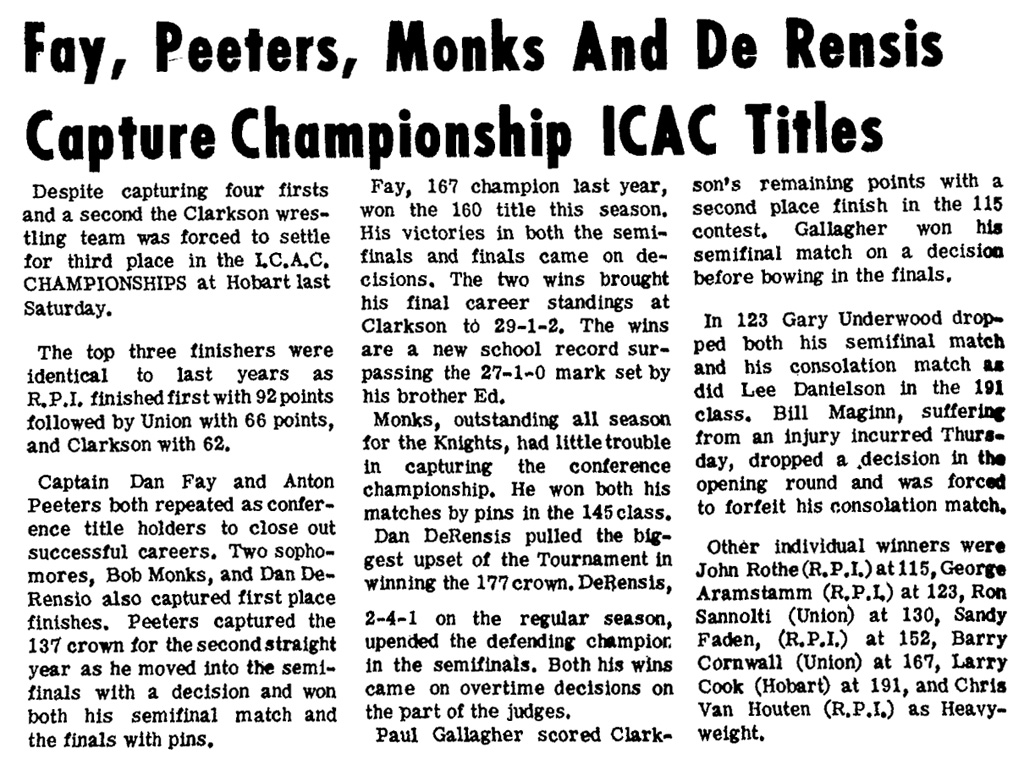 Fay, Peeters, Monks And De Rensis Capture Championship ICAC Titles

Despite capturing four firsts and a second the Clarkson wrestling team was forced to settle for third place in the I.C.A.C. CHAMPIONSHIPS at Hobart last Saturday.

The top three finishers were identical to last years as R.P.I. finished first with 92 points followed by Union with 66 points, and Clarkson with 62.

Captain Dan Fay and Anton Peeters both repeated as conference title holders to close out successful careers. Two sophomores, Bob Monks, and Dan DeRensio also captured first place finishes. Peeters captured the 137 crown for the second straight year as he moved into the semifinals with a decision and won both his semifinal match and the finals with pins.

Fay, 167 champion last year, won the 160 title this season. His victories in both the semifinals and finals came on decisions. The two wins brought his final career standings at Clarkson to 29-1-2. The wins are a new school record surpassing the 27-1-0 mark set by his brother Ed.

Monks, outstanding all season for the Knights, had little trouble in capturing the conference championship. He won both his matches by pins in the 145 class.

Dan DeRensis pulled the biggest upset of the Tournament in winning the 177 crown. DeRensis, 2-4-1 on the regular season, upended the defending champion in the semifinals. Both his wins came on overtime decisions on the part of the judges.

Paul Gallagher scored Clarkson's remaining points with a second place finish in the 115 contest. Gallagher won his semifinal match on a decision before bowing in the finals.

In 123 Gary Underwood dropped both his semifinal match and his consolation match as did Lee Danielson in the 191 class. Bill Maginn, suffering from an injury incurred Thursday, dropped a decision in the opening round and was forced to forfeit his consolation match.

Other individual winners were John Rothe (R.P.I.) at 115, George Aramstamm (R.P.I.) at 123, Ron Sannolti (Union) at 130, Sandy Faden, (R.P.I.) at 152, Barry Cornwall (Union) at 167, Larry Cook (Hobart) at 191, and Chris Van Houten (R.P.I.) as Heavyweight.